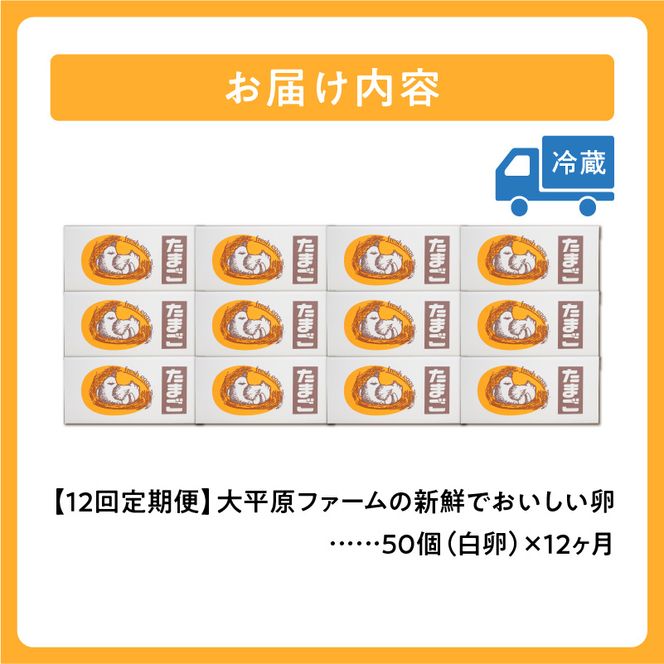 お届け内容

冷蔵

たまご
たまご
たまご
たまご
たまご
たまご
たまご
たまご
たまご
たまご
たまご
たまご

【12回定期便】大平原ファームの新鮮でおいしい卵
……50個（白卵）×12ヶ月